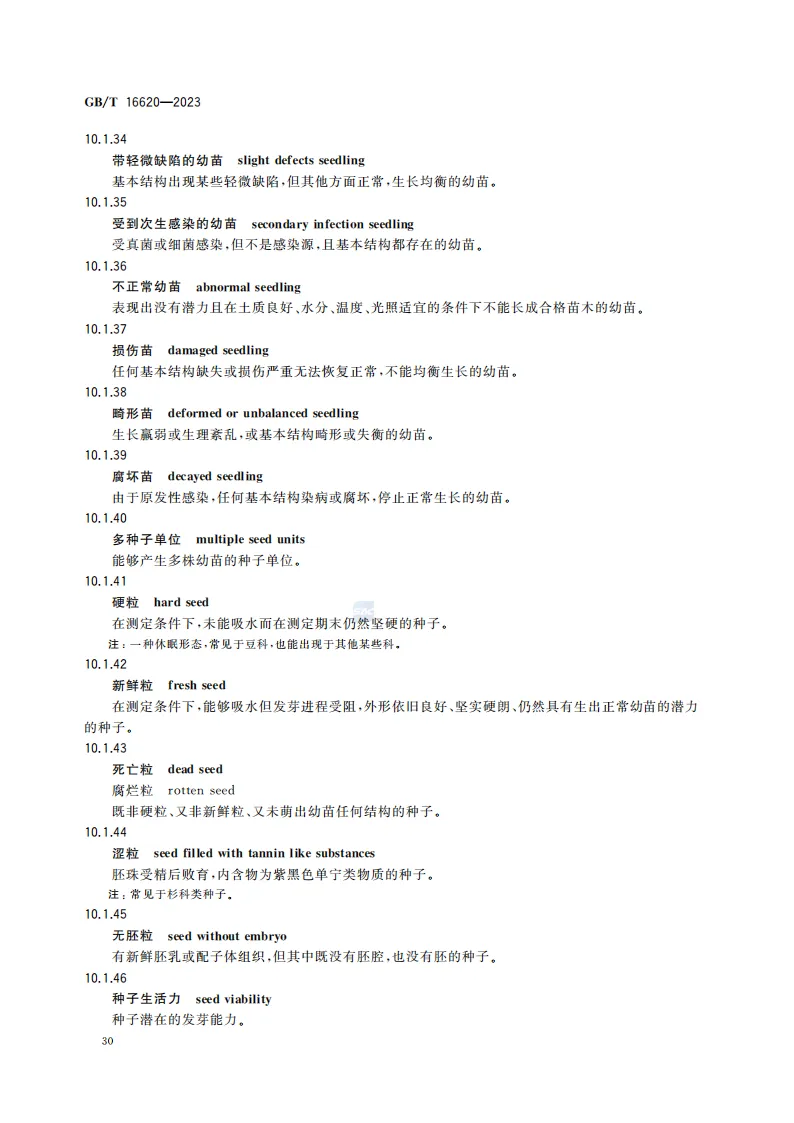 GB/T 16620—2023

10.1.34

带轻微缺陷的幼苗 slight defects seedling

基本结构出现某些轻微缺陷，但其他方面正常，生长均衡的幼苗。

10.1.35

受到次生感染的幼苗 secondary infection seedling

受真菌或细菌感染，但不是感染源，且基本结构都存在的幼苗。

10.1.36

不正常幼苗 abnormal seedling

表现出没有潜力且在土质良好、水分、温度、光照适宜的条件下不能长成合格苗木的幼苗。

10.1.37

损伤苗 damaged seedling

任何基本结构缺失或损伤严重无法恢复正常，不能均衡生长的幼苗。

10.1.38

畸形苗 deformed or unbalanced seedling

生长羸弱或生理紊乱，或基本结构畸形或失衡的幼苗。

10.1.39

腐坏苗 decayed seedling

由于原发性感染，任何基本结构染病或腐坏，停止正常生长的幼苗。

10.1.40

多种子单位 multiple seed units

能够产生多株幼苗的种子单位。

10.1.41

硬粒 hard seed

在测定条件下，未能吸水而在测定期末仍然坚硬的种子。

注：一种休眠形态，常见于豆科，也能出现于其他某些科。

10.1.42

新鲜粒 fresh seed

在测定条件下，能够吸水但发芽进程受阻，外形依旧良好、坚实硬朗、仍然具有生出正常幼苗的潜力的种子。

10.1.43

死亡粒 dead seed

腐烂粒 rotten seed

既非硬粒、又非新鲜粒、又未萌出幼苗任何结构的种子。

10.1.44

涩粒 seed filled with tannin like substances

胚珠受精后败育，内含物为紫黑色单宁类物质的种子。

注：常见于杉科类种子。

10.1.45

无胚粒 seed without embryo

有新鲜胚乳或配子体组织，但其中既没有胚腔，也没有胚的种子。

10.1.46

种子生活力 seed viability

种子潜在的发芽能力。

30